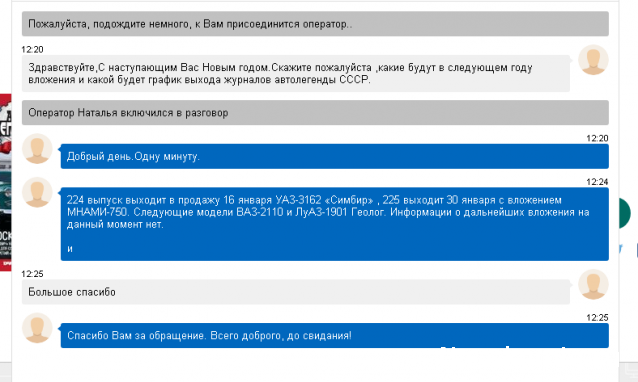 Пожалуйста, подождите немного, к Вам присоединится оператор..

12:20

Здравствуйте,С наступающим Вас Новым годом.Скажите пожалуйста ,какие будут в следующем году вложения и какой будет график выхода журналов автолегенды СССР.

Оператор Наталья включился в разговор

12:20

Добрый день.Одну минуту.

12:24

224 выпуск выходит в продажу 16 января УАЗ-3162 «Симбир» , 225 выходит 30 января с вложением МНАМИ-750. Следующие модели ВАЗ-2110 и ЛуАЗ-1901 Геолог. Информации о дальнейших вложения на данный момент нет.

и

12:25

Большое спасибо

12:25

Спасибо Вам за обращение. Всего доброго, до свидания!